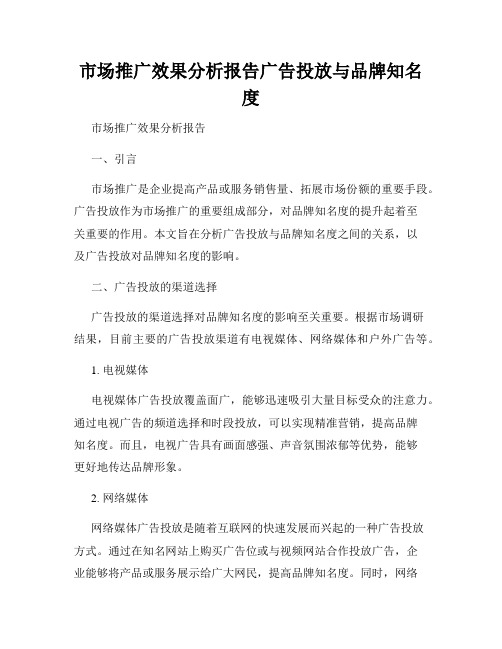 市场推广效果分析报告广告投放与品牌知名度

市场推广效果分析报告

一、引言

市场推广是企业提高产品或服务销售量、拓展市场份额的重要手段。广告投放作为市场推广的重要组成部分，对品牌知名度的提升起着至关重要的作用。本文旨在分析广告投放与品牌知名度之间的关系，以及广告投放对品牌知名度的影响。

二、广告投放的渠道选择

广告投放的渠道选择对品牌知名度的影响至关重要。根据市场调研结果，目前主要的广告投放渠道有电视媒体、网络媒体和户外广告等。

1. 电视媒体

电视媒体广告投放覆盖面广，能够迅速吸引大量目标受众的注意力。通过电视广告的频道选择和时段投放，可以实现精准营销，提高品牌知名度。而且，电视广告具有画面感强、声音氛围浓郁等优势，能够更好地传达品牌形象。

2. 网络媒体

网络媒体广告投放是随着互联网的快速发展而兴起的一种广告投放方式。通过在知名网站上购买广告位或与视频网站合作投放广告，企业能够将产品或服务展示给广大网民，提高品牌知名度。同时，网络